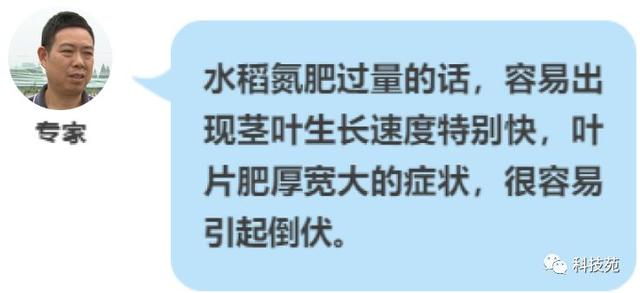 专家

水稻氮肥过量的话，容易出现茎叶生长速度特别快，叶片肥厚宽大的症状，很容易引起倒伏。

科技苑